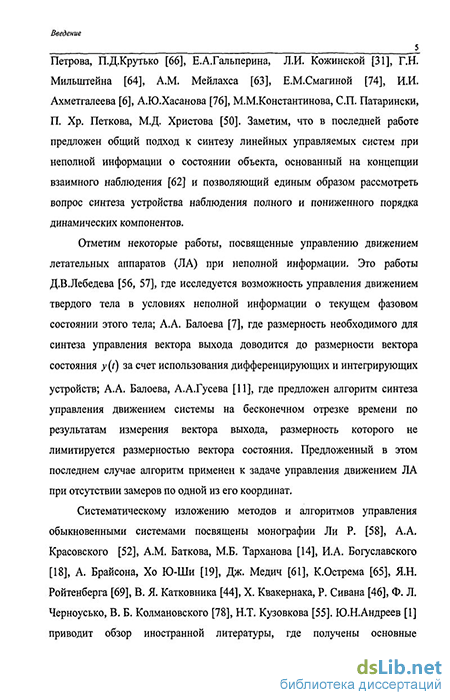 Введение

5

Петрова, П.Д.Крутько [66], Е.А.Гальперина, Л.И. Кожинской [31], Г.Н. Мильштейна [64], А.М. Мейлахса [63], Е.М.Смагиной [74], И.И. Ахметгалеева [6], А.Ю.Хасанова [76], М.М.Константинова, С.П. Патарински, П. Хр. Петкова, М.Д. Христова [50]. Заметим, что в последней работе предложен общий подход к синтезу линейных управляемых систем при неполной информации о состоянии объекта, основанный на концепции взаимного наблюдения [62] и позволяющий единым образом рассмотреть вопрос синтеза устройства наблюдения полного и пониженного порядка динамических компонентов.

Отметим некоторые работы, посвященные управлению движением летательных аппаратов (ЛА) при неполной информации. Это работы Д.В.Лебедева [56, 57], где исследуется возможность управления движением твердого тела в условиях неполной информации о текущем фазовом состоянии этого тела; А.А. Балоева [7], где размерность необходимого для синтеза управления вектора выхода доводится до размерности вектора состояния $y(t)$ за счет использования дифференцирующих и интегрирующих устройств; А.А. Балоева, А.А.Гусева [11], где предложен алгоритм синтеза управления движением системы на бесконечном отрезке времени по результатам измерения вектора выхода, размерность которого не лимитируется размерностью вектора состояния. Предложенный в этом последнем случае алгоритм применен к задаче управления движением ЛА при отсутствии замеров по одной из его координат.

Систематическому изложению методов и алгоритмов управления обыкновенными системами посвящены монографии Ли Р. [58], А.А. Красовского [52], А.М. Баткова, М.Б. Тарханова [14], И.А. Богуславского [18], А. Брайсона, Хо Ю-Ши [19], Дж. Медич [61], К.Острема [65], Я.Н. Ройтенберга [69], В. Я. Катковника [44], Х. Квакернака, Р. Сивана [46], Ф. Л. Черноусько, В. Б. Колмановского [78], Н.Т. Кузовкова [55]. Ю.Н.Андреев [1] приводит обзор иностранной литературы, где получены основные

dsLib.net
библиотека диссертаций